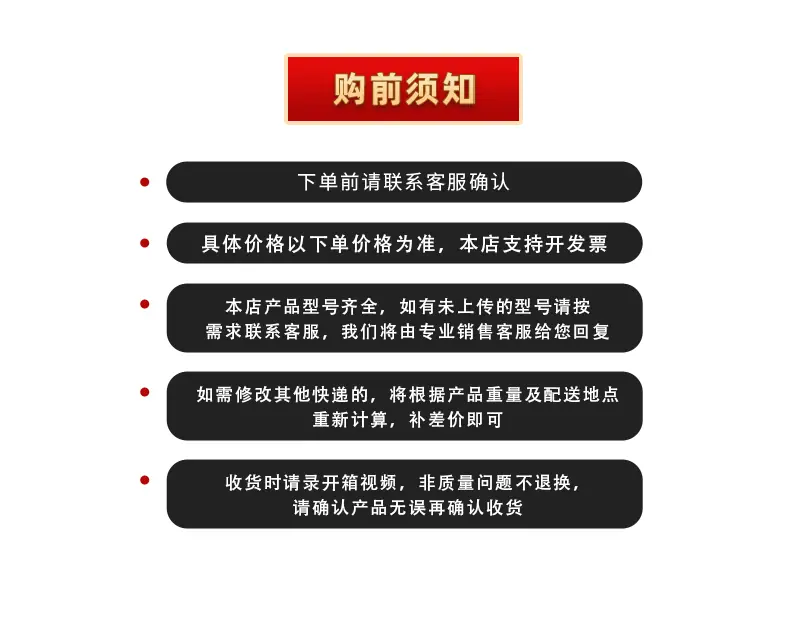 购前须知

• 下单前请联系客服确认

• 具体价格以下单价格为准，本店支持开发票

• 本店产品型号齐全，如有未上传的型号请按需求联系客服，我们将由专业销售客服给您回复

• 如需修改其他快递的，将根据产品重量及配送地点重新计算，补差价即可

• 收货时请录开箱视频，非质量问题不退换，请确认产品无误再确认收货